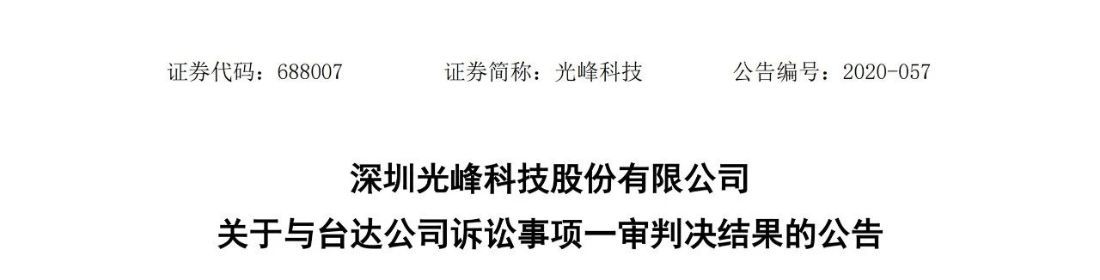 证券代码：688007　　　　证券简称：光峰科技　　　　公告编号：2020-057

深圳光峰科技股份有限公司
关于与台达公司诉讼事项一审判决结果的公告